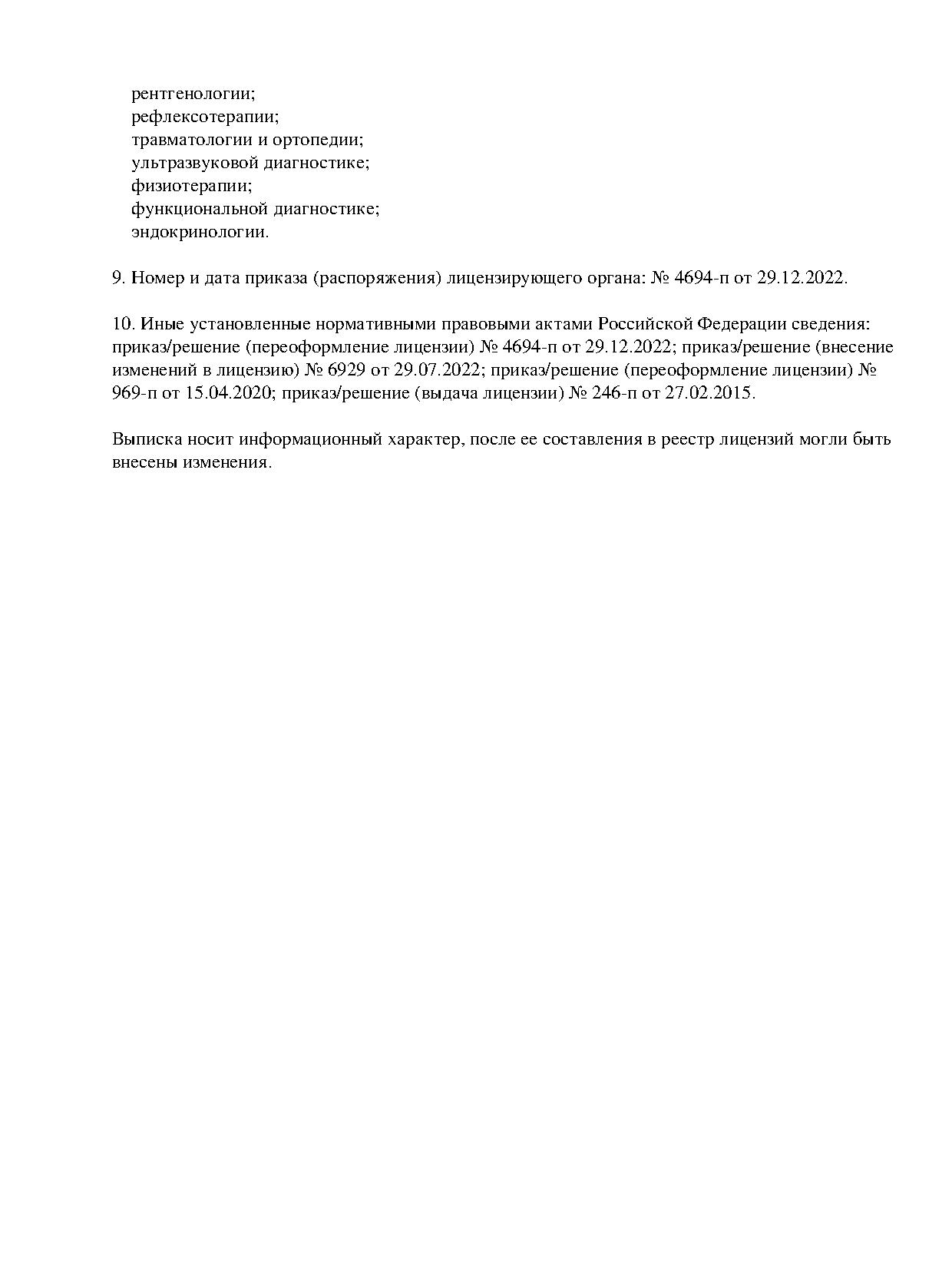 рентгенологии;
рефлексотерапии;
травматологии и ортопедии;
ультразвуковой диагностике;
физиотерапии;
функциональной диагностике;
эндокринологии.

9. Номер и дата приказа (распоряжения) лицензирующего органа: № 4694-п от 29.12.2022.

10. Иные установленные нормативными правовыми актами Российской Федерации сведения: приказ/решение (переоформление лицензии) № 4694-п от 29.12.2022; приказ/решение (внесение изменений в лицензию) № 6929 от 29.07.2022; приказ/решение (переоформление лицензии) № 969-п от 15.04.2020; приказ/решение (выдача лицензии) № 246-п от 27.02.2015.

Выписка носит информационный характер, после ее составления в реестр лицензий могли быть внесены изменения.